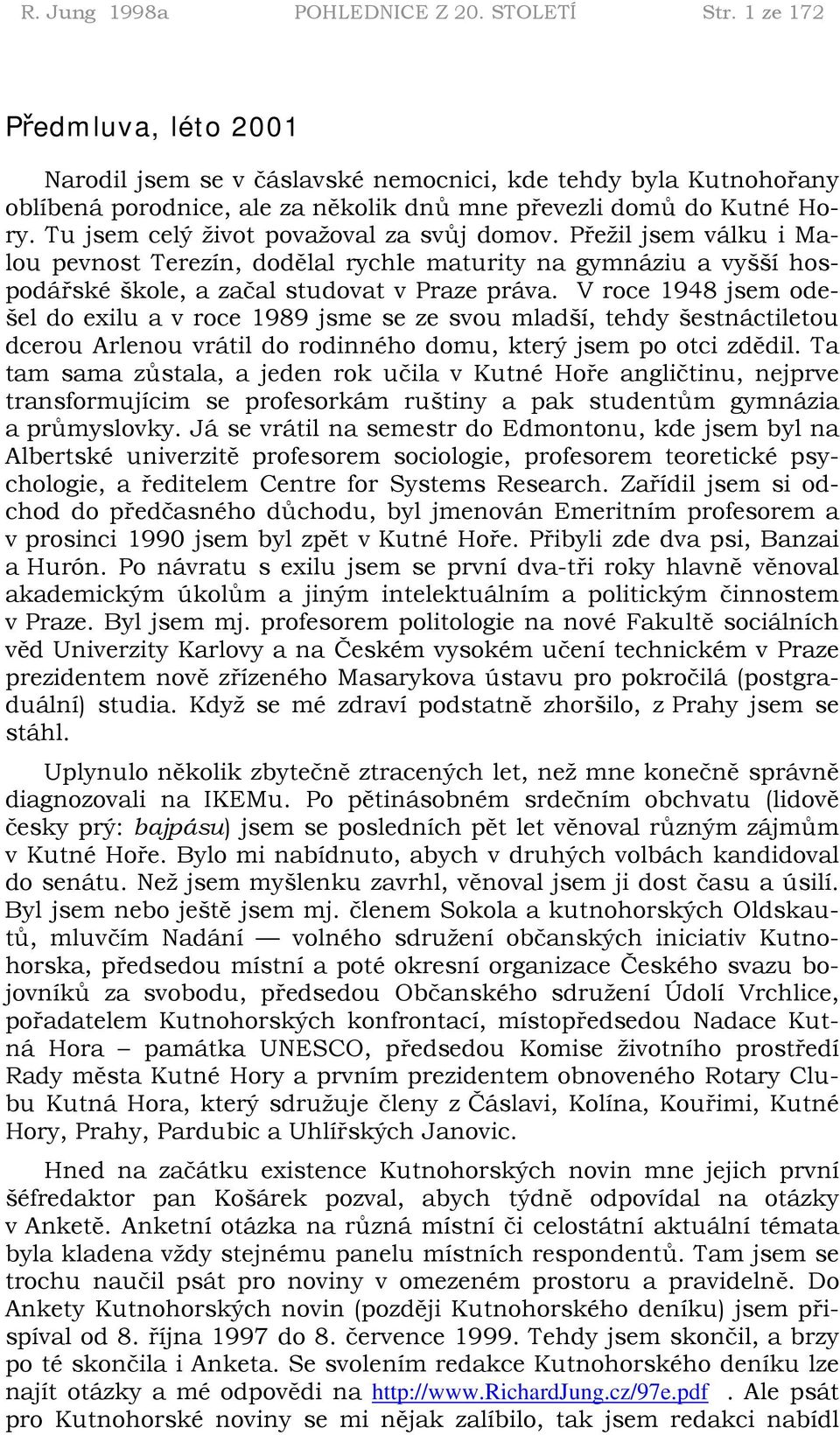 R. Jung 1998a POHLEDNICE Z 20. STOLETÍ Str. 1 ze 172

Předmluva, léto 2001

Narodil jsem se v čáslavské nemocnici, kde tehdy byla Kutnohořany oblíbená porodnice, ale za několik dnů mne převezli domů do Kutné Hory. Tu jsem celý život považoval za svůj domov. Přežil jsem válku i Malou pevnost Terezín, dodělal rychle maturity na gymnáziu a vyšší hospodářské škole, a začal studovat v Praze práva. V roce 1948 jsem odešel do exilu a v roce 1989 jsme se ze svou mladší, tehdy šestnáctiletou dcerou Arlenou vrátil do rodinného domu, který jsem po otci zdědil. Ta tam sama zůstala, a jeden rok učila v Kutné Hoře angličtinu, nejprve transformujícim se profesorkám ruštiny a pak studentům gymnázia a průmyslovky. Já se vrátil na semestr do Edmontonu, kde jsem byl na Albertské univerzitě profesorem sociologie, profesorem teoretické psychologie, a ředitelem Centre for Systems Research. Zařídil jsem si odchod do předčasného důchodu, byl jmenován Emeritním profesorem a v prosinci 1990 jsem byl zpět v Kutné Hoře. Přibyli zde dva psi, Banzai a Hurón. Po návratu s exilu jsem se první dva-tři roky hlavně věnoval akademickým úkolům a jiným intelektuálním a politickým činnostem v Praze. Byl jsem mj. profesorem politologie na nové Fakultě sociálních věd Univerzity Karlovy a na Českém vysokém učení technickém v Praze prezidentem nově zřízeného Masarykova ústavu pro pokročilá (postgraduální) studia. Když se mé zdraví podstatně zhoršilo, z Prahy jsem se stáhl.

Uplynulo několik zbytečně ztracených let, než mne konečně správně diagnozovali na IKEMu. Po pětinásobném srdečním obchvatu (lidově česky prý: bajpásu) jsem se posledních pět let věnoval různým zájmům v Kutné Hoře. Bylo mi nabídnuto, abych v druhých volbách kandidoval do senátu. Než jsem myšlenku zavrhl, věnoval jsem ji dost času a úsilí. Byl jsem nebo ještě jsem mj. členem Sokola a kutnohorských Oldskautů, mluvčím Nadání — volného sdružení občanských iniciativ Kutnohorska, předsedou místní a poté okresní organizace Českého svazu bojovníků za svobodu, předsedou Občanského sdružení Údolí Vrchlice, pořadatelem Kutnohorských konfrontací, místopředsedou Nadace Kutná Hora – památka UNESCO, předsedou Komise životního prostředí Rady města Kutné Hory a prvním prezidentem obnoveného Rotary Clubu Kutná Hora, který sdružuje členy z Čáslavi, Kolína, Kouřimi, Kutné Hory, Prahy, Pardubic a Uhlířských Janovic.

Hned na začátku existence Kutnohorských novin mne jejich první šéfredaktor pan Košárek pozval, abych týdně odpovídal na otázky v Anketě. Anketní otázka na různá místní či celostátní aktuální témata byla kladena vždy stejnému panelu místních respondentů. Tam jsem se trochu naučil psát pro noviny v omezeném prostoru a pravidelně. Do Ankety Kutnohorských novin (později Kutnohorského deníku) jsem přispíval od 8. října 1997 do 8. července 1999. Tehdy jsem skončil, a brzy po té skončila i Anketa. Se svolením redakce Kutnohorského deníku lze najít otázky a mé odpovědi na http://www.RichardJung.cz/97e.pdf . Ale psát pro Kutnohorské noviny se mi nějak zalíbilo, tak jsem redakci nabídl